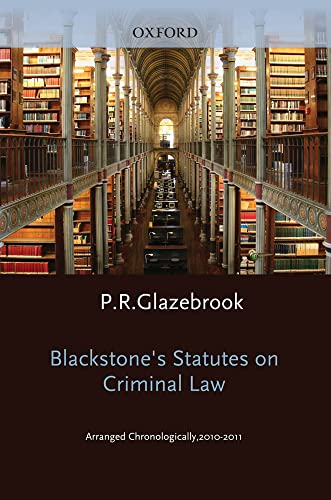 OXFORD

P.R.Glazebrook

Blackstone's Statutes on Criminal Law

Arranged Chronologically,2010-2011